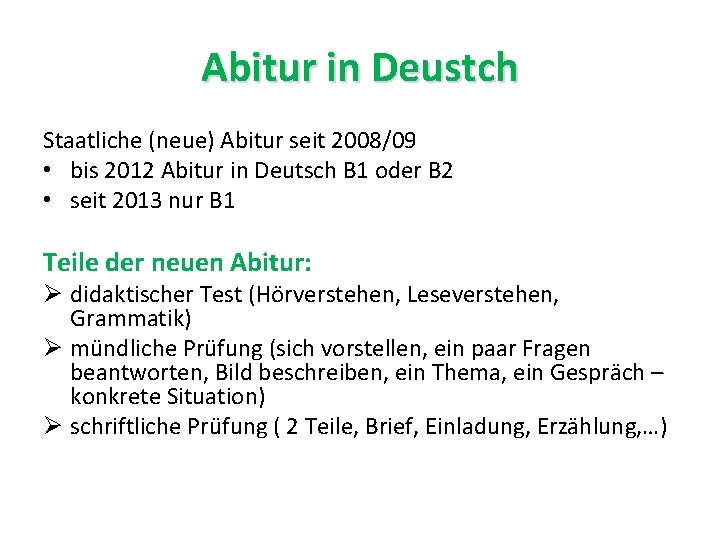 Abitur in Deustch

Staatliche (neue) Abitur seit 2008/09
• bis 2012 Abitur in Deutsch B1 oder B2
• seit 2013 nur B1

Teile der neuen Abitur:
➢ didaktischer Test (Hörverstehen, Leseverstehen, Grammatik)
➢ mündliche Prüfung (sich vorstellen, ein paar Fragen beantworten, Bild beschreiben, ein Thema, ein Gespräch – konkrete Situation)
➢ schriftliche Prüfung ( 2 Teile, Brief, Einladung, Erzählung,…)